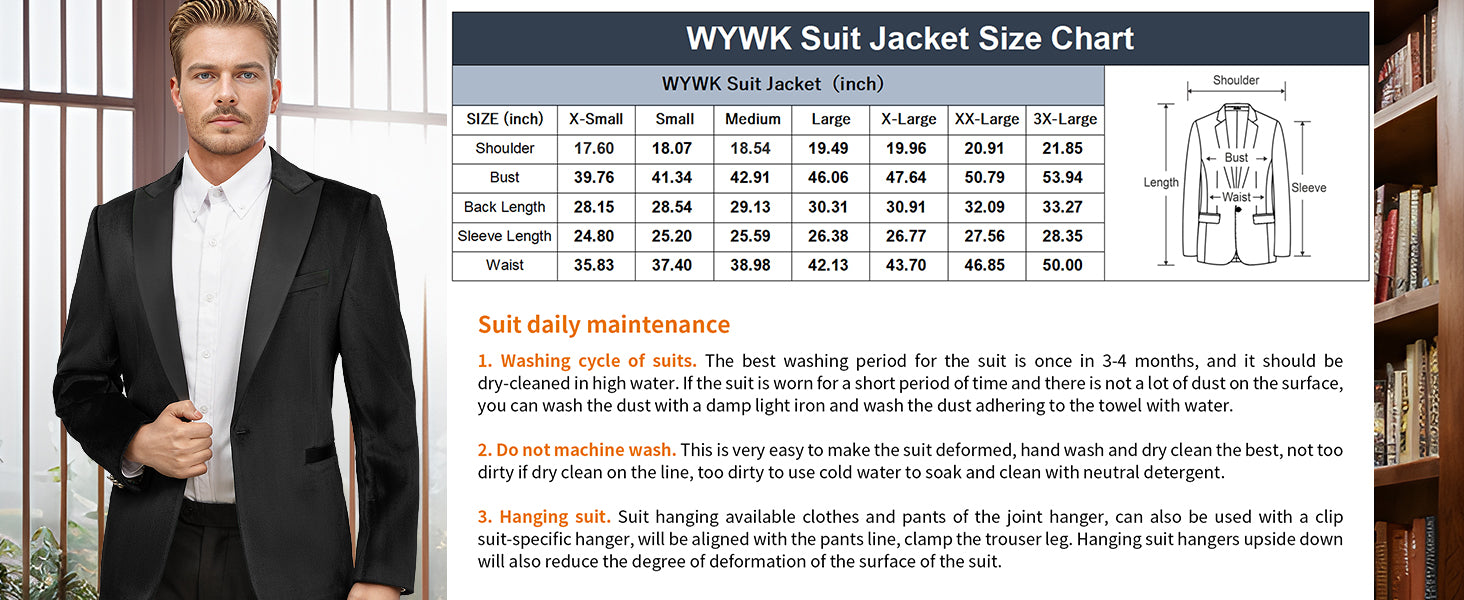 WYWK Suit Jacket Size Chart

WYWK Suit Jacket（inch）

| SIZE (inch) | X-Small | Small | Medium | Large | X-Large | XX-Large | 3X-Large |
|---|---|---|---|---|---|---|---|
| Shoulder | 17.60 | 18.07 | 18.54 | 19.49 | 19.96 | 20.91 | 21.85 |
| Bust | 39.76 | 41.34 | 42.91 | 46.06 | 47.64 | 50.79 | 53.94 |
| Back Length | 28.15 | 28.54 | 29.13 | 30.31 | 30.91 | 32.09 | 33.27 |
| Sleeve Length | 24.80 | 25.20 | 25.59 | 26.38 | 26.77 | 27.56 | 28.35 |
| Waist | 35.83 | 37.40 | 38.98 | 42.13 | 43.70 | 46.85 | 50.00 |

Shoulder
Bust
Length
Waist
Sleeve

Suit daily maintenance

1. Washing cycle of suits. The best washing period for the suit is once in 3-4 months, and it should be dry-cleaned in high water. If the suit is worn for a short period of time and there is not a lot of dust on the surface, you can wash the dust with a damp light iron and wash the dust adhering to the towel with water.

2. Do not machine wash. This is very easy to make the suit deformed, hand wash and dry clean the best, not too dirty if dry clean on the line, too dirty to use cold water to soak and clean with neutral detergent.

3. Hanging suit. Suit hanging available clothes and pants of the joint hanger, can also be used with a clip suit-specific hanger, will be aligned with the pants line, clamp the trouser leg. Hanging suit hangers upside down will also reduce the degree of deformation of the surface of the suit.